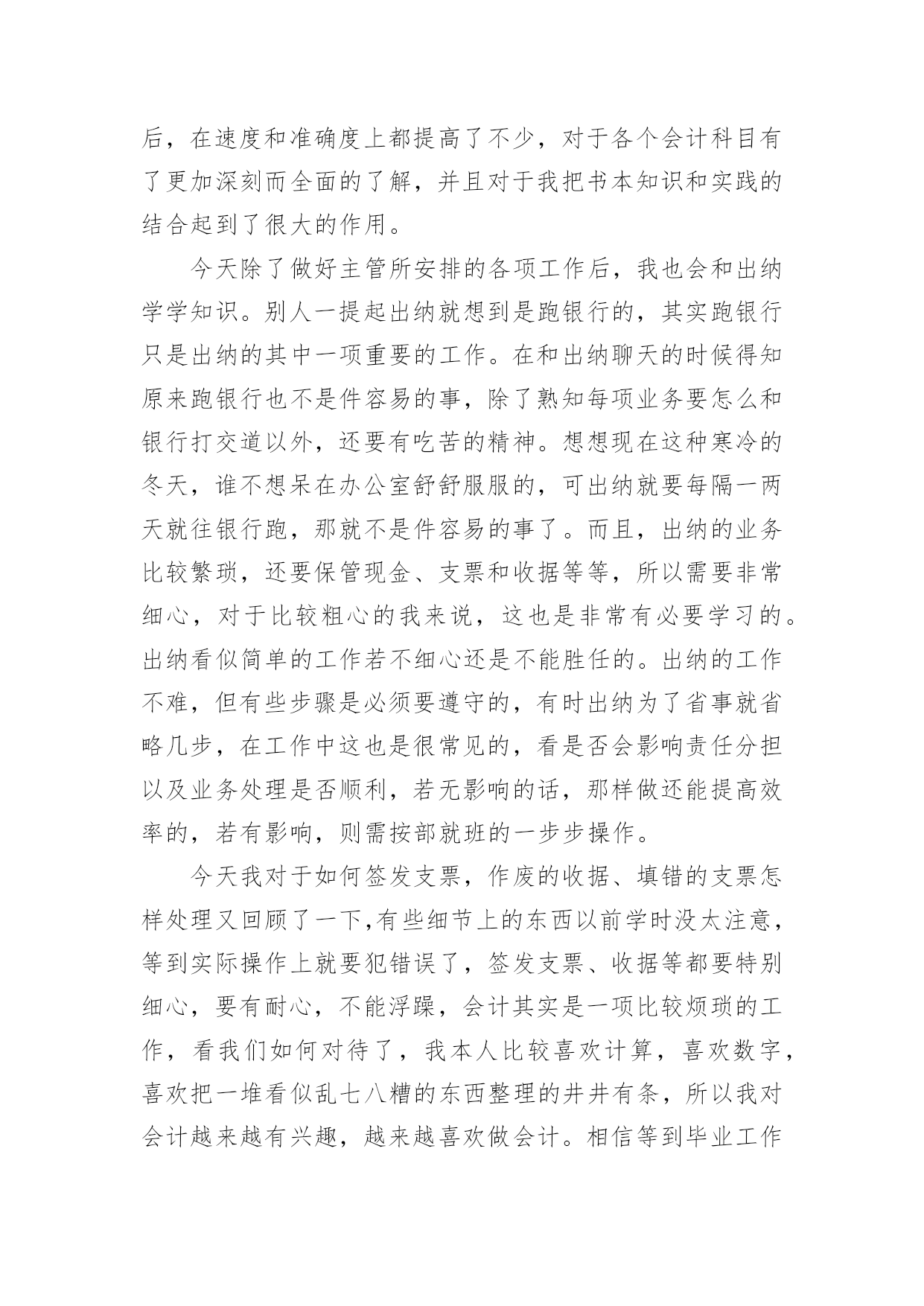 后，在速度和准确度上都提高了不少，对于各个会计科目有了更加深刻而全面的了解，并且对于我把书本知识和实践的结合起到了很大的作用。

今天除了做好主管所安排的各项工作后，我也会和出纳学学知识。别人一提起出纳就想到是跑银行的，其实跑银行只是出纳的其中一项重要的工作。在和出纳聊天的时候得知原来跑银行也不是件容易的事，除了熟知每项业务要怎么和银行打交道以外，还要有吃苦的精神。想想现在这种寒冷的冬天，谁不想呆在办公室舒舒服服的，可出纳就要每隔一两天就往银行跑，那就不是件容易的事了。而且，出纳的业务比较繁琐，还要保管现金、支票和收据等等，所以需要非常细心，对于比较粗心的我来说，这也是非常有必要学习的。出纳看似简单的工作若不细心还是不能胜任的。出纳的工作不难，但有些步骤是必须要遵守的，有时出纳为了省事就省略几步，在工作中这也是很常见的，看是否会影响责任分担以及业务处理是否顺利，若无影响的话，那样做还能提高效率的，若有影响，则需按部就班的一步步操作。

今天我对于如何签发支票，作废的收据、填错的支票怎样处理又回顾了一下,有些细节上的东西以前学时没太注意，等到实际操作上就要犯错误了，签发支票、收据等都要特别细心，要有耐心，不能浮躁，会计其实是一项比较烦琐的工作，看我们如何对待了，我本人比较喜欢计算，喜欢数字，喜欢把一堆看似乱七八糟的东西整理的井井有条，所以我对会计越来越有兴趣，越来越喜欢做会计。相信等到毕业工作